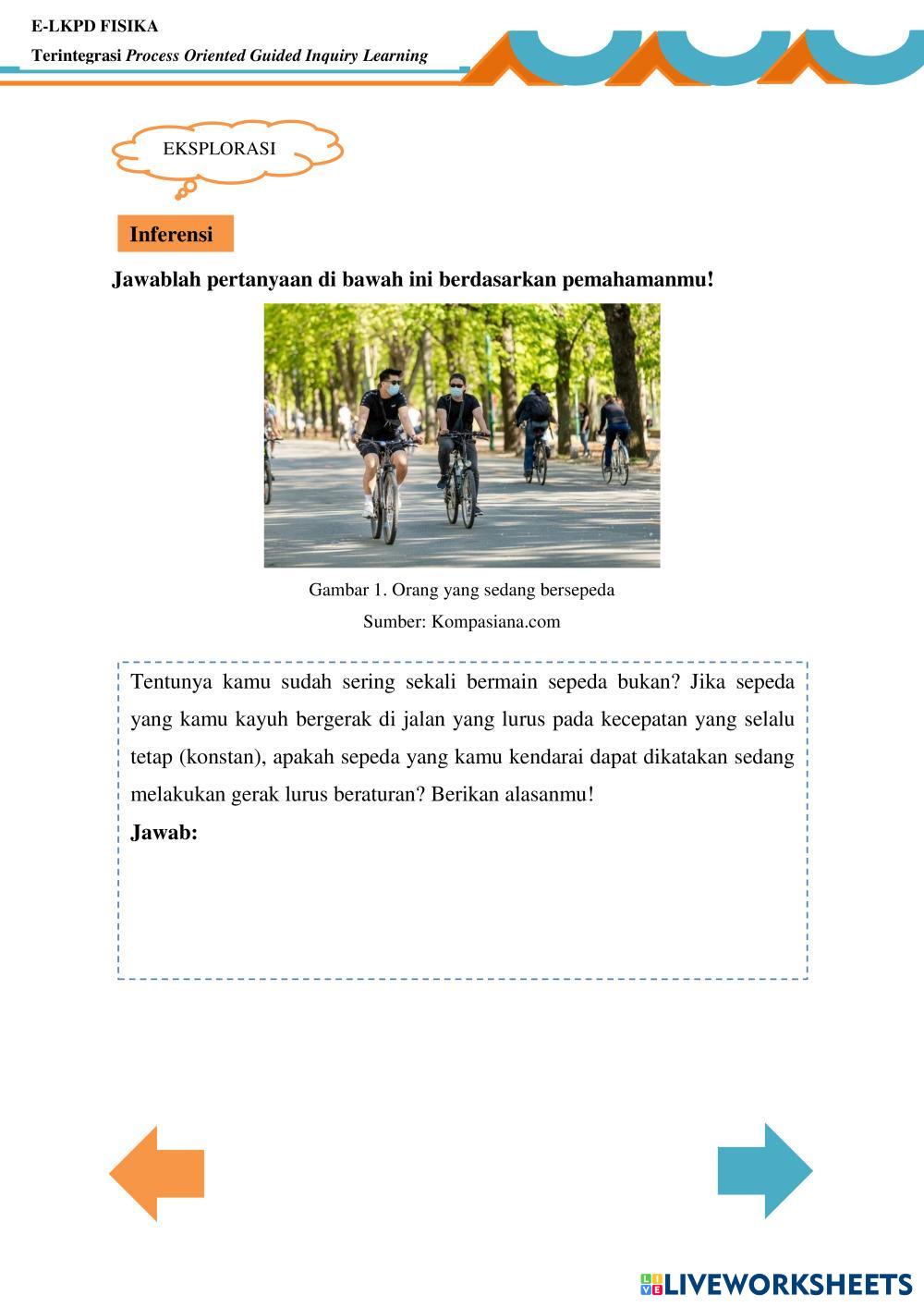 E-LKPD FISIKA

Terintegrasi Process Oriented Guided Inquiry Learning

EKSPLORASI

Inferensi

Jawablah pertanyaan di bawah ini berdasarkan pemahamanmu!

Gambar 1. Orang yang sedang bersepeda

Sumber: Kompasiana.com

Tentunya kamu sudah sering sekali bermain sepeda bukan? Jika sepeda yang kamu kayuh bergerak di jalan yang lurus pada kecepatan yang selalu tetap (konstan), apakah sepeda yang kamu kendarai dapat dikatakan sedang melakukan gerak lurus beraturan? Berikan alasanmu!

Jawab:

LIVEWORKSHEETS